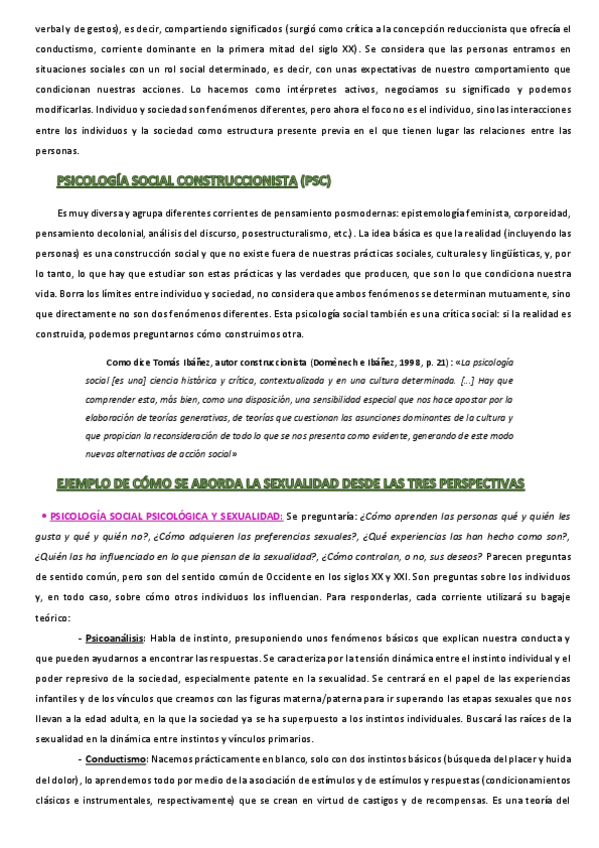 verbal y de gestos), es decir, compartiendo significados (surgió como crítica a la concepción reduccionista que ofrecía el conductismo, corriente dominante en la primera mitad del siglo XX). Se considera que las personas entramos en situaciones sociales con un rol social determinado, es decir, con unas expectativas de nuestro comportamiento que condicionan nuestras acciones. Lo hacemos como intérpretes activos, negociamos su significado y podemos modificarlas. Individuo y sociedad son fenómenos diferentes, pero ahora el foco no es el individuo, sino las interacciones entre los individuos y la sociedad como estructura presente previa en el que tienen lugar las relaciones entre las personas.

PSICOLOGÍA SOCIAL CONSTRUCCIONISTA (PSC)

Es muy diversa y agrupa diferentes corrientes de pensamiento posmodernas: epistemología feminista, corporeidad, pensamiento decolonial, análisis del discurso, posestructuralismo, etc.). La idea básica es que la realidad (incluyendo las personas) es una construcción social y que no existe fuera de nuestras prácticas sociales, culturales y lingüísticas, y, por lo tanto, lo que hay que estudiar son estas prácticas y las verdades que producen, que son lo que condiciona nuestra vida. Borra los límites entre individuo y sociedad, no considera que ambos fenómenos se determinan mutuamente, sino que directamente no son dos fenómenos diferentes. Esta psicología social también es una crítica social: si la realidad es construida, podemos preguntarnos cómo construimos otra.

Como dice Tomás Ibáñez, autor construccionista (Domènech e Ibáñez, 1998, p. 21): «La psicología social [es una] ciencia histórica y crítica, contextualizada y en una cultura determinada. [...] Hay que comprender esta, más bien, como una disposición, una sensibilidad especial que nos hace apostar por la elaboración de teorías generativas, de teorías que cuestionan las asunciones dominantes de la cultura y que propician la reconsideración de todo lo que se nos presenta como evidente, generando de este modo nuevas alternativas de acción social»

EJEMPLO DE CÓMO SE ABORDA LA SEXUALIDAD DESDE LAS TRES PERSPECTIVAS

• PSICOLOGÍA SOCIAL PSICOLÓGICA Y SEXUALIDAD: Se preguntaría: ¿Cómo aprenden las personas qué y quién les gusta y qué y quién no?, ¿Cómo adquieren las preferencias sexuales?, ¿Qué experiencias las han hecho como son?, ¿Quién las ha influenciado en lo que piensan de la sexualidad?, ¿Cómo controlan, o no, sus deseos? Parecen preguntas de sentido común, pero son del sentido común de Occidente en los siglos XX y XXI. Son preguntas sobre los individuos y, en todo caso, sobre cómo otros individuos los influencian. Para responderlas, cada corriente utilizará su bagaje teórico:

- Psicoanálisis: Habla de instinto, presuponiendo unos fenómenos básicos que explican nuestra conducta y que pueden ayudarnos a encontrar las respuestas. Se caracteriza por la tensión dinámica entre el instinto individual y el poder represivo de la sociedad, especialmente patente en la sexualidad. Se centrará en el papel de las experiencias infantiles y de los vínculos que creamos con las figuras materna/paterna para ir superando las etapas sexuales que nos llevan a la edad adulta, en la que la sociedad ya se ha superpuesto a los instintos individuales. Buscará las raíces de la sexualidad en la dinámica entre instintos y vínculos primarios.

- Conductismo: Nacemos prácticamente en blanco, solo con dos instintos básicos (búsqueda del placer y huida del dolor), lo aprendemos todo por medio de la asociación de estímulos y de estímulos y respuestas (condicionamientos clásicos e instrumentales, respectivamente) que se crean en virtud de castigos y de recompensas. Es una teoría del